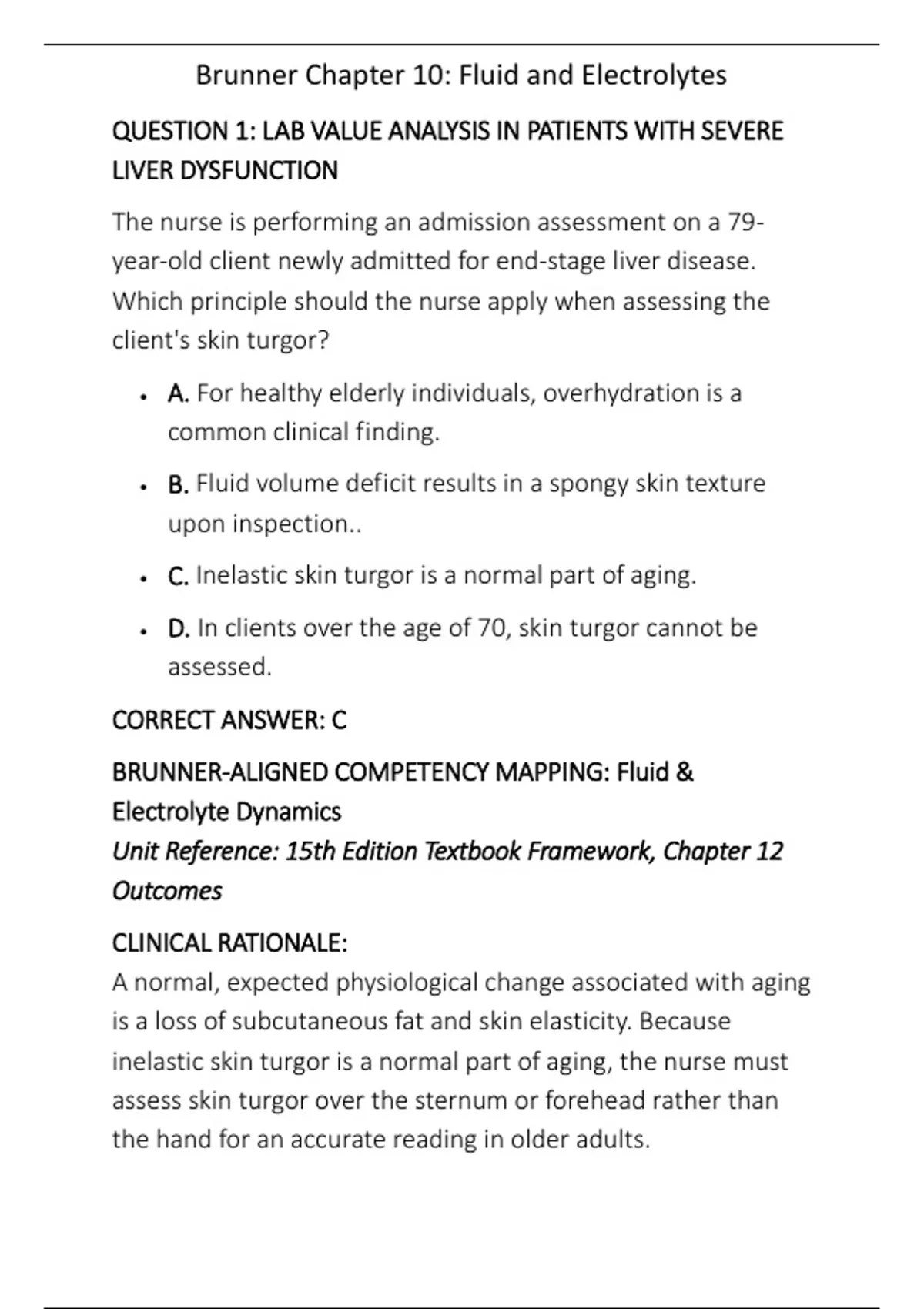 Brunner Chapter 10: Fluid and Electrolytes

QUESTION 1: LAB VALUE ANALYSIS IN PATIENTS WITH SEVERE LIVER DYSFUNCTION

The nurse is performing an admission assessment on a 79-year-old client newly admitted for end-stage liver disease. Which principle should the nurse apply when assessing the client's skin turgor?

• A. For healthy elderly individuals, overhydration is a common clinical finding.
• B. Fluid volume deficit results in a spongy skin texture upon inspection..
• C. Inelastic skin turgor is a normal part of aging.
• D. In clients over the age of 70, skin turgor cannot be assessed.

CORRECT ANSWER: C

BRUNNER-ALIGNED COMPETENCY MAPPING: Fluid & Electrolyte Dynamics
Unit Reference: 15th Edition Textbook Framework, Chapter 12 Outcomes

CLINICAL RATIONALE:
A normal, expected physiological change associated with aging is a loss of subcutaneous fat and skin elasticity. Because inelastic skin turgor is a normal part of aging, the nurse must assess skin turgor over the sternum or forehead rather than the hand for an accurate reading in older adults.